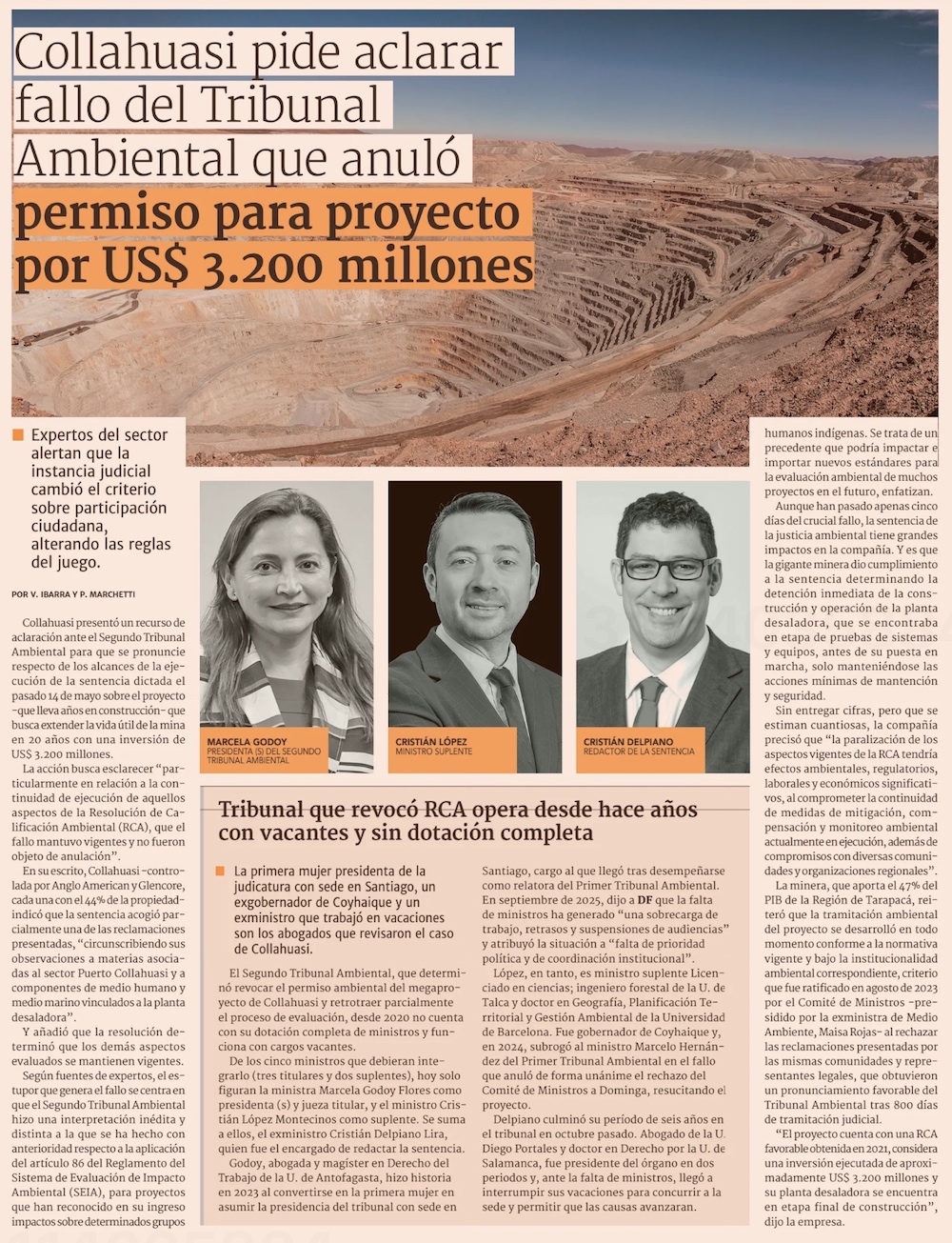 Collahuasi pide aclarar fallo del Tribunal Ambiental que anuló permiso para proyecto por US$ 3.200 millones

Expertos del sector alertan que la instancia judicial cambió el criterio sobre participación ciudadana, alterando las reglas del juego.

POR V. IBARRA Y P. MARCHETTI

Collahuasi presentó un recurso de aclaración ante el Segundo Tribunal Ambiental para que se pronuncie respecto de los alcances de la ejecución de la sentencia dictada el pasado 14 de mayo sobre el proyecto -que lleva años en construcción- que busca extender la vida útil de la mina en 20 años con una inversión de US$ 3.200 millones.

La acción busca esclarecer "particularmente en relación a la continuidad de ejecución de aquellos aspectos de la Resolución de Calificación Ambiental (RCA), que el fallo mantuvo vigentes y no fueron objeto de anulación".

En su escrito, Collahuasi -controlada por Anglo American y Glencore, cada una con el 44% de la propiedad- indicó que la sentencia acogió parcialmente una de las reclamaciones presentadas, "circunscribiendo sus observaciones a materias asociadas al sector Puerto Collahuasi y a componentes de medio humano y medio marino vinculados a la planta desaladora".

Y añadió que la resolución determinó que los demás aspectos evaluados se mantienen vigentes.

Según fuentes de expertos, el estupor que genera el fallo se centra en que el Segundo Tribunal Ambiental hizo una interpretación inédita y distinta a la que se ha hecho con anterioridad respecto a la aplicación del artículo 86 del Reglamento del Sistema de Evaluación de Impacto Ambiental (SEIA), para proyectos que han reconocido en su ingreso impactos sobre determinados grupos humanos indígenas. Se trata de un precedente que podría impactar e importar nuevos estándares para la evaluación ambiental de muchos proyectos en el futuro, enfatizan.

Aunque han pasado apenas cinco días del crucial fallo, la sentencia de la justicia ambiental tiene grandes impactos en la compañía. Y es que la gigante minera dio cumplimiento a la sentencia determinando la detención inmediata de la construcción y operación de la planta desaladora, que se encontraba en etapa de pruebas de sistemas y equipos, antes de su puesta en marcha, solo manteniéndose las acciones mínimas de mantención y seguridad.

Sin entregar cifras, pero que se estiman cuantiosas, la compañía precisó que "la paralización de los aspectos vigentes de la RCA tendría efectos ambientales, regulatorios, laborales y económicos significativos, al comprometer la continuidad de medidas de mitigación, compensación y monitoreo ambiental actualmente en ejecución, además de compromisos con diversas comunidades y organizaciones regionales".

La minera, que aporta el 47% del PIB de la Región de Tarapacá, reiteró que la tramitación ambiental del proyecto se desarrolló en todo momento conforme a la normativa vigente y bajo la institucionalidad ambiental correspondiente, criterio que fue ratificado en agosto de 2023 por el Comité de Ministros -presidido por la exministra de Medio Ambiente, Maisa Rojas- al rechazar las reclamaciones presentadas por las mismas comunidades y representantes legales, que obtuvieron un pronunciamiento favorable del Tribunal Ambiental tras 800 días de tramitación judicial.

"El proyecto cuenta con una RCA favorable obtenida en 2021, considera una inversión ejecutada de aproximadamente US$ 3.200 millones y su planta desaladora se encuentra en etapa final de construcción", dijo la empresa.

MARCELA GODOY
PRESIDENTA (S) DEL SEGUNDO TRIBUNAL AMBIENTAL

CRISTIÁN LÓPEZ
MINISTRO SUPLENTE

CRISTIÁN DELPIANO
REDACTOR DE LA SENTENCIA

Tribunal que revocó RCA opera desde hace años con vacantes y sin dotación completa

La primera mujer presidenta de la judicatura con sede en Santiago, un exgobernador de Coyhaique y un exministro que trabajó en vacaciones son los abogados que revisaron el caso de Collahuasi.

El Segundo Tribunal Ambiental, que determinó revocar el permiso ambiental del megaproyecto de Collahuasi y retrotraer parcialmente el proceso de evaluación, desde 2020 no cuenta con su dotación completa de ministros y funciona con cargos vacantes.

De los cinco ministros que debieran integrarlo (tres titulares y dos suplentes), hoy solo figuran la ministra Marcela Godoy Flores como presidenta (s) y jueza titular, y el ministro Cristián López Montecinos como suplente. Se suma a ellos, el exministro Cristián Delpiano Lira, quien fue el encargado de redactar la sentencia.

Godoy, abogada y magíster en Derecho del Trabajo de la U. de Antofagasta, hizo historia en 2023 al convertirse en la primera mujer en asumir la presidencia del tribunal con sede en Santiago, cargo al que llegó tras desempeñarse como relatora del Primer Tribunal Ambiental. En septiembre de 2025, dijo a DF que la falta de ministros ha generado "una sobrecarga de trabajo, retrasos y suspensiones de audiencias" y atribuyó la situación a "falta de prioridad política y de coordinación institucional".

López, en tanto, es ministro suplente Licenciado en ciencias; ingeniero forestal de la U. de Talca y doctor en Geografía, Planificación Territorial y Gestión Ambiental de la Universidad de Barcelona. Fue gobernador de Coyhaique y, en 2024, subrogó al ministro Marcelo Hernández del Primer Tribunal Ambiental en el fallo que anuló de forma unánime el rechazo del Comité de Ministros a Dominga, resucitando el proyecto.

Delpiano culminó su período de seis años en el tribunal en octubre pasado. Abogado de la U. Diego Portales y doctor en Derecho por la U. de Salamanca, fue presidente del órgano en dos periodos y, ante la falta de ministros, llegó a interrumpir sus vacaciones para concurrir a la sede y permitir que las causas avanzaran.